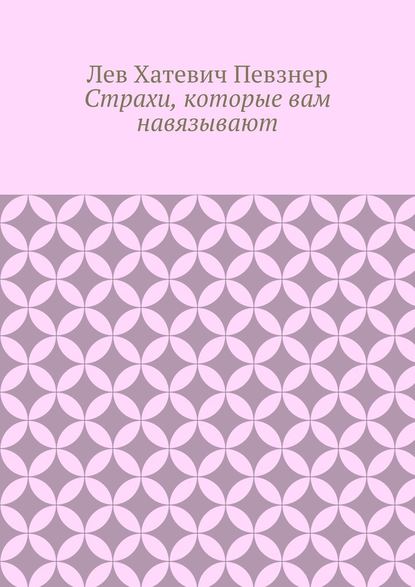 Лев Хатевич Певзнер
Страхи, которые вам навязывают